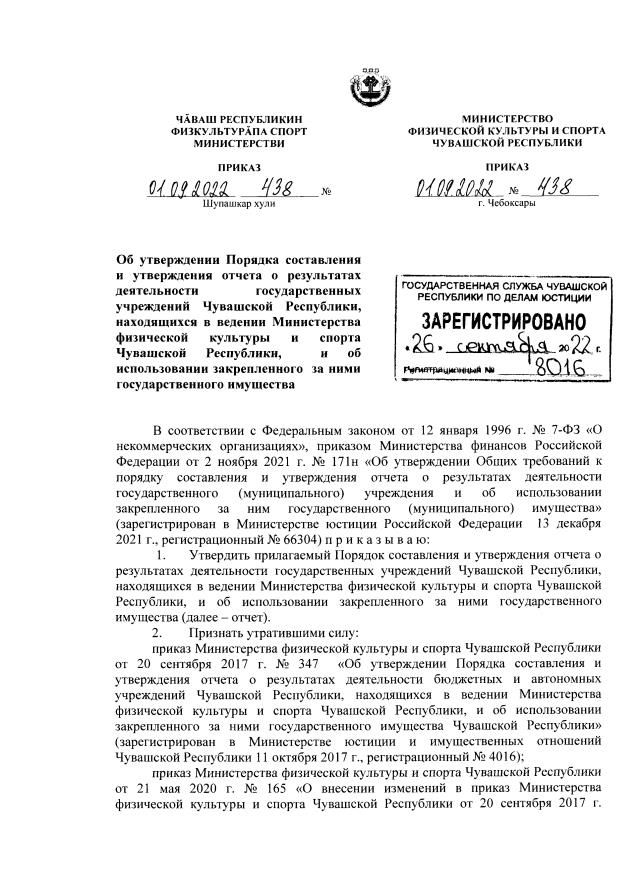 ЧӐВАШ РЕСПУБЛИКИН
ФИЗКУЛЬТУРӐПА СПОРТ
МИНИСТЕРСТВИ

ПРИКАЗ

01.09.2022 438 №

Шупашкар хули

МИНИСТЕРСТВО
ФИЗИЧЕСКОЙ КУЛЬТУРЫ И СПОРТА
ЧУВАШСКОЙ РЕСПУБЛИКИ

ПРИКАЗ

01.09.2022 № 438

г. Чебоксары

Об утверждении Порядка составления и утверждения отчета о результатах деятельности государственных учреждений Чувашской Республики, находящихся в ведении Министерства физической культуры и спорта Чувашской Республики, и об использовании закрепленного за ними государственного имущества

ГОСУДАРСТВЕННАЯ СЛУЖБА ЧУВАШСКОЙ РЕСПУБЛИКИ ПО ДЕЛАМ ЮСТИЦИИ

ЗАРЕГИСТРИРОВАНО

«26» сентября 2022 г.

Регистрационный № 8016

В соответствии с Федеральным законом от 12 января 1996 г. № 7-ФЗ «О некоммерческих организациях», приказом Министерства финансов Российской Федерации от 2 ноября 2021 г. № 171н «Об утверждении Общих требований к порядку составления и утверждения отчета о результатах деятельности государственного (муниципального) учреждения и об использовании закрепленного за ним государственного (муниципального) имущества» (зарегистрирован в Министерстве юстиции Российской Федерации 13 декабря 2021 г., регистрационный № 66304) п р и к а з ы в а ю:

1. Утвердить прилагаемый Порядок составления и утверждения отчета о результатах деятельности государственных учреждений Чувашской Республики, находящихся в ведении Министерства физической культуры и спорта Чувашской Республики, и об использовании закрепленного за ними государственного имущества (далее – отчет).

2. Признать утратившими силу:

приказ Министерства физической культуры и спорта Чувашской Республики от 20 сентября 2017 г. № 347 «Об утверждении Порядка составления и утверждения отчета о результатах деятельности бюджетных и автономных учреждений Чувашской Республики, находящихся в ведении Министерства физической культуры и спорта Чувашской Республики, и об использовании закрепленного за ними государственного имущества Чувашской Республики» (зарегистрирован в Министерстве юстиции и имущественных отношений Чувашской Республики 11 октября 2017 г., регистрационный № 4016);

приказ Министерства физической культуры и спорта Чувашской Республики от 21 мая 2020 г. № 165 «О внесении изменений в приказ Министерства физической культуры и спорта Чувашской Республики от 20 сентября 2017 г.